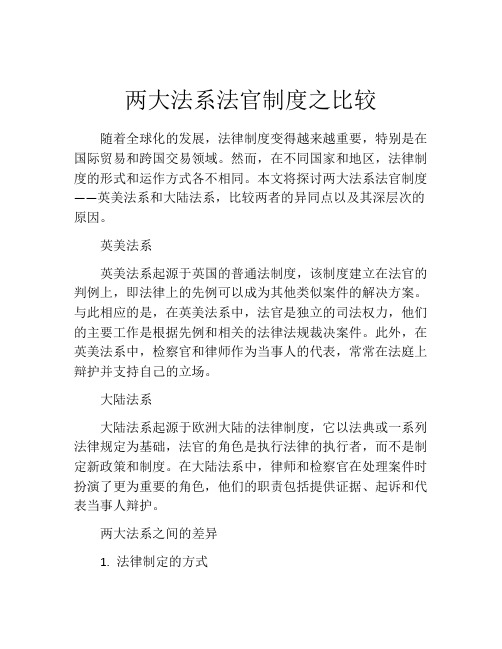 两大法系法官制度之比较

随着全球化的发展，法律制度变得越来越重要，特别是在国际贸易和跨国交易领域。然而，在不同国家和地区，法律制度的形式和运作方式各不相同。本文将探讨两大法系法官制度——英美法系和大陆法系，比较两者的异同点以及其深层次的原因。

英美法系

英美法系起源于英国的普通法制度，该制度建立在法官的判例上，即法律上的先例可以成为其他类似案件的解决方案。与此相应的是，在英美法系中，法官是独立的司法权力，他们的主要工作是根据先例和相关的法律法规裁决案件。此外，在英美法系中，检察官和律师作为当事人的代表，常常在法庭上辩护并支持自己的立场。

大陆法系

大陆法系起源于欧洲大陆的法律制度，它以法典或一系列法律规定为基础，法官的角色是执行法律的执行者，而不是制定新政策和制度。在大陆法系中，律师和检察官在处理案件时扮演了更为重要的角色，他们的职责包括提供证据、起诉和代表当事人辩护。

两大法系之间的差异

1. 法律制定的方式